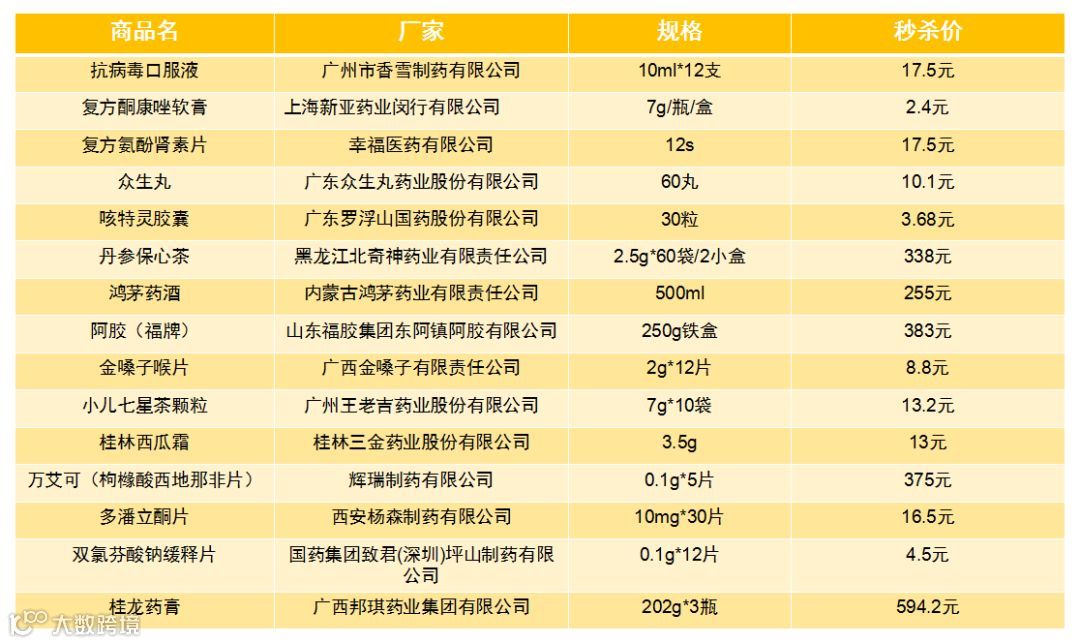 | 商品名 | 厂家 | 规格 | 秒杀价 |
|---|---|---|---|
| 抗病毒口服液 | 广州市香雪制药有限公司 | 10ml*12支 | 17.5元 |
| 复方酮康唑软膏 | 上海新亚药业闵行有限公司 | 7g/瓶/盒 | 2.4元 |
| 复方氨酚肾素片 | 幸福医药有限公司 | 12s | 17.5元 |
| 众生丸 | 广东众生丸药业股份有限公司 | 60丸 | 10.1元 |
| 咳特灵胶囊 | 广东罗浮山国药股份有限公司 | 30粒 | 3.68元 |
| 丹参保心茶 | 黑龙江北奇神药业有限责任公司 | 2.5g*60袋/2小盒 | 338元 |
| 鸿茅药酒 | 内蒙古鸿茅药业有限责任公司 | 500ml | 255元 |
| 阿胶（福牌） | 山东福胶集团东阿镇阿胶有限公司 | 250g铁盒 | 383元 |
| 金嗓子喉片 | 广西金嗓子有限责任公司 | 2g*12片 | 8.8元 |
| 小儿七星茶颗粒 | 广州王老吉药业股份有限公司 | 7g*10袋 | 13.2元 |
| 桂林西瓜霜 | 桂林三金药业股份有限公司 | 3.5g | 13元 |
| 万艾可（枸橼酸西地那非片） | 辉瑞制药有限公司 | 0.1g*5片 | 375元 |
| 多潘立酮片 | 西安杨森制药有限公司 | 10mg*30片 | 16.5元 |
| 双氯芬酸钠缓释片 | 国药集团致君(深圳)坪山制药有限公司 | 0.1g*12片 | 4.5元 |
| 桂龙药膏 | 广西邦琪药业集团有限公司 | 202g*3瓶 | 594.2元 |

大数跨境